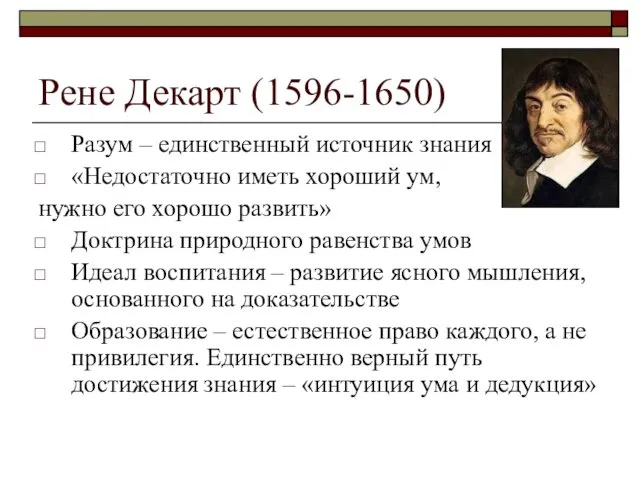 Рене Декарт (1596-1650)

□ Разум – единственный источник знания

□ «Недостаточно иметь хороший ум, нужно его хорошо развить»

□ Доктрина природного равенства умов

□ Идеал воспитания – развитие ясного мышления, основанного на доказательстве

□ Образование – естественное право каждого, а не привилегия. Единственно верный путь достижения знания – «интуиция ума и дедукция»